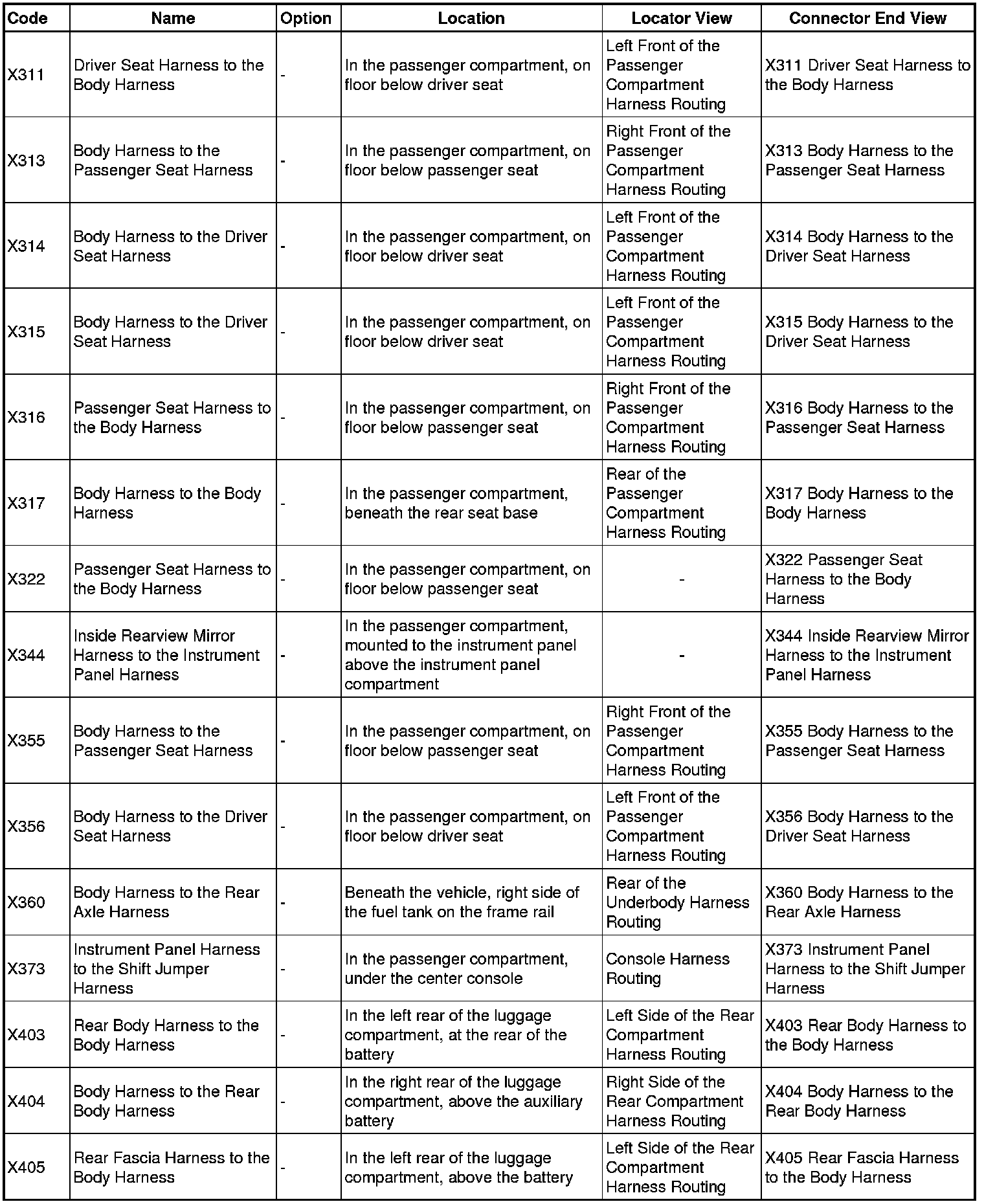 | Code | Name | Option | Location | Locator View | Connector End View |
|---|---|---|---|---|---|
| X311 | Driver Seat Harness to the Body Harness | - | In the passenger compartment, on floor below driver seat | Left Front of the Passenger Compartment Harness Routing | X311 Driver Seat Harness to the Body Harness |
| X313 | Body Harness to the Passenger Seat Harness | - | In the passenger compartment, on floor below passenger seat | Right Front of the Passenger Compartment Harness Routing | X313 Body Harness to the Passenger Seat Harness |
| X314 | Body Harness to the Driver Seat Harness | - | In the passenger compartment, on floor below driver seat | Left Front of the Passenger Compartment Harness Routing | X314 Body Harness to the Driver Seat Harness |
| X315 | Body Harness to the Driver Seat Harness | - | In the passenger compartment, on floor below driver seat | Left Front of the Passenger Compartment Harness Routing | X315 Body Harness to the Driver Seat Harness |
| X316 | Passenger Seat Harness to the Body Harness | - | In the passenger compartment, on floor below passenger seat | Right Front of the Passenger Compartment Harness Routing | X316 Body Harness to the Passenger Seat Harness |
| X317 | Body Harness to the Body Harness | - | In the passenger compartment, beneath the rear seat base | Rear of the Passenger Compartment Harness Routing | X317 Body Harness to the Body Harness |
| X322 | Passenger Seat Harness to the Body Harness | - | In the passenger compartment, on floor below passenger seat | - | X322 Passenger Seat Harness to the Body Harness |
| X344 | Inside Rearview Mirror Harness to the Instrument Panel Harness | - | In the passenger compartment, mounted to the instrument panel above the instrument panel compartment | - | X344 Inside Rearview Mirror Harness to the Instrument Panel Harness |
| X355 | Body Harness to the Passenger Seat Harness | - | In the passenger compartment, on floor below passenger seat | Right Front of the Passenger Compartment Harness Routing | X355 Body Harness to the Passenger Seat Harness |
| X356 | Body Harness to the Driver Seat Harness | - | In the passenger compartment, on floor below driver seat | Left Front of the Passenger Compartment Harness Routing | X356 Body Harness to the Driver Seat Harness |
| X360 | Body Harness to the Rear Axle Harness | - | Beneath the vehicle, right side of the fuel tank on the frame rail | Rear of the Underbody Harness Routing | X360 Body Harness to the Rear Axle Harness |
| X373 | Instrument Panel Harness to the Shift Jumper Harness | - | In the passenger compartment, under the center console | Console Harness Routing | X373 Instrument Panel Harness to the Shift Jumper Harness |
| X403 | Rear Body Harness to the Body Harness | - | In the left rear of the luggage compartment, at the rear of the battery | Left Side of the Rear Compartment Harness Routing | X403 Rear Body Harness to the Body Harness |
| X404 | Body Harness to the Rear Body Harness | - | In the right rear of the luggage compartment, above the auxiliary battery | Right Side of the Rear Compartment Harness Routing | X404 Body Harness to the Rear Body Harness |
| X405 | Rear Fascia Harness to the Body Harness | - | In the left rear of the luggage compartment, above the battery | Left Side of the Rear Compartment Harness Routing | X405 Rear Fascia Harness to the Body Harness |